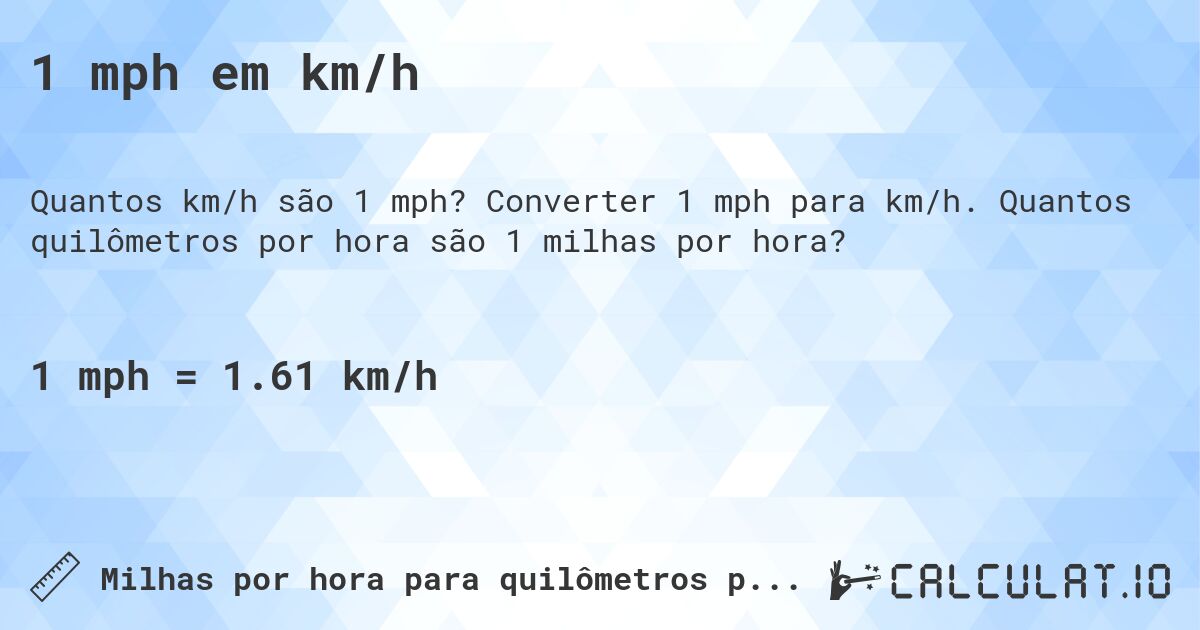 1 mph em km/h

Quantos km/h são 1 mph? Converter 1 mph para km/h. Quantos quilômetros por hora são 1 milhas por hora?

1 mph = 1.61 km/h

Milhas por hora para quilômetros p...

CALCULAT.IO